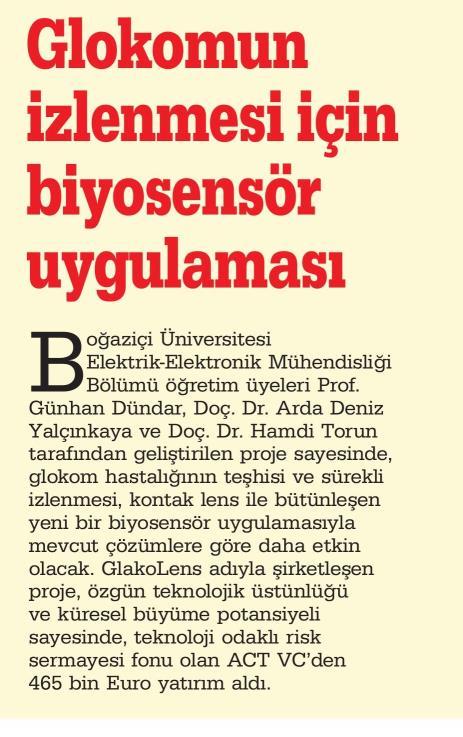 Glokomun izlenmesi için biyosensör uygulaması

Boğaziçi Üniversitesi Elektrik-Elektronik Mühendisliği Bölümü öğretim üyeleri Prof. Günhan Dündar, Doç. Dr. Arda Deniz Yalçınkaya ve Doç. Dr. Hamdi Torun tarafından geliştirilen proje sayesinde, glokom hastalığının teşhisi ve sürekli izlenmesi, kontak lens ile bütünleşen yeni bir biyosensör uygulamasıyla mevcut çözümlere göre daha etkin olacak. GlakoLens adıyla şirketleşen proje, özgün teknolojik üstünlüğü ve küresel büyüme potansiyeli sayesinde, teknoloji odaklı risk sermayesi fonu olan ACT VC'den 465 bin Euro yatırım aldı.